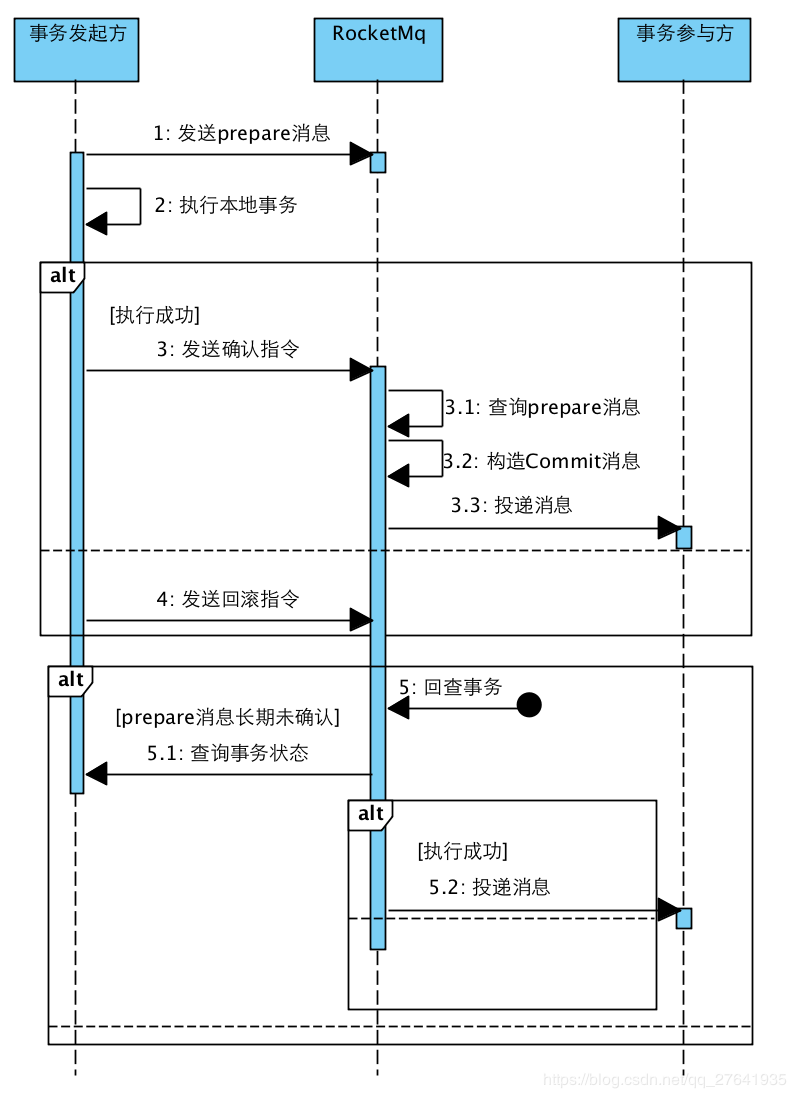 事务发起方

RocketMq

事务参与方

1: 发送prepare消息

2: 执行本地事务

alt

[执行成功]

3: 发送确认指令

3.1: 查询prepare消息

3.2: 构造Commit消息

3.3: 投递消息

4: 发送回滚指令

alt

5: 回查事务

[prepare消息长期未确认]

5.1: 查询事务状态

alt

[执行成功]

5.2: 投递消息

https://blog.csdn.net/qq_27641935